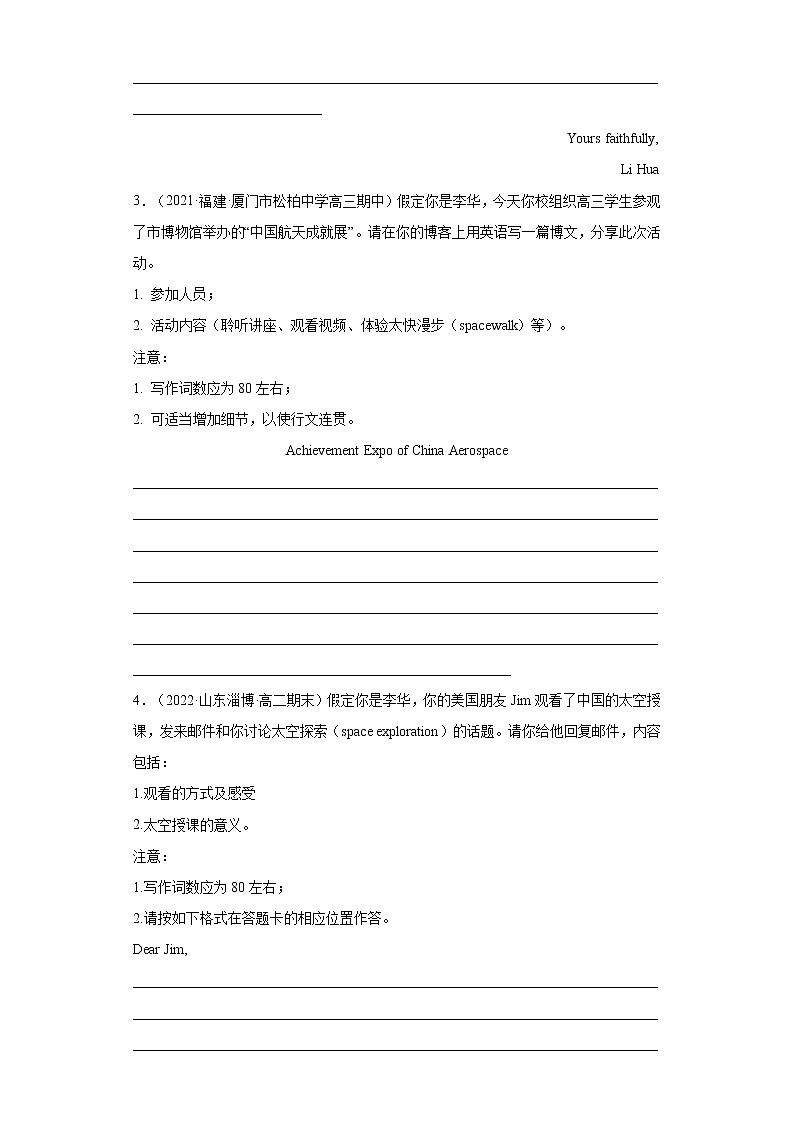 Yours faithfully,

Li Hua

3．（2021·福建·厦门市松柏中学高三期中）假定你是李华，今天你校组织高三学生参观了市博物馆举办的“中国航天成就展”。请在你的博客上用英语写一篇博文，分享此次活动。

1. 参加人员；

2. 活动内容（聆听讲座、观看视频、体验太快漫步（spacewalk）等）。

注意：

1. 写作词数应为 80 左右；

2. 可适当增加细节，以使行文连贯。

Achievement Expo of China Aerospace

4．（2022·山东淄博·高二期末）假定你是李华，你的美国朋友 Jim 观看了中国的太空授课，发来邮件和你讨论太空探索（space exploration）的话题。请你给他回复邮件，内容包括：

1.观看的方式及感受

2.太空授课的意义。

注意：

1.写作词数应为 80 左右；

2.请按如下格式在答题卡的相应位置作答。

Dear Jim,